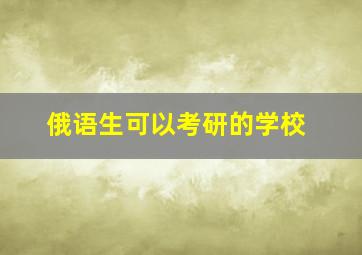 俄语生可以考研的学校